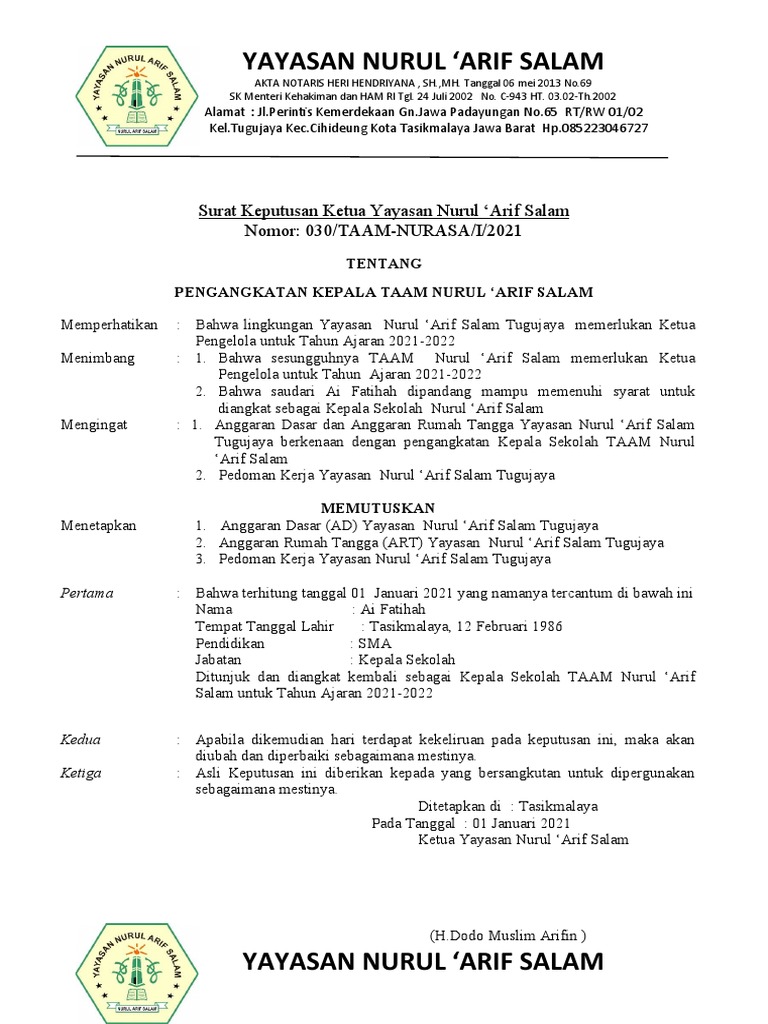 YAYASAN NURUL ARIF SALAM
NURUL ARIF SALAM

YAYASAN NURUL 'ARIF SALAM
AKTA NOTARIS HERI HENDRIYANA , SH.,MH. Tanggal 06 mei 2013 No.69
SK Menteri Kehakiman dan HAM RI Tgl. 24 Juli 2002 No. C-943 HT. 03.02-Th.2002
Alamat : Jl.Perintis Kemerdekaan Gn.Jawa Padayungan No.65 RT/RW 01/02
Kel.Tugujaya Kec.Cihideung Kota Tasikmalaya Jawa Barat Hp.085223046727

Surat Keputusan Ketua Yayasan Nurul 'Arif Salam
Nomor: 030/TAAM-NURASA/I/2021

TENTANG

PENGANGKATAN KEPALA TAAM NURUL 'ARIF SALAM

Memperhatikan : Bahwa lingkungan Yayasan Nurul 'Arif Salam Tugujaya memerlukan Ketua Pengelola untuk Tahun Ajaran 2021-2022

Menimbang : 1. Bahwa sesungguhnya TAAM Nurul 'Arif Salam memerlukan Ketua Pengelola untuk Tahun Ajaran 2021-2022
2. Bahwa saudari Ai Fatihah dipandang mampu memenuhi syarat untuk diangkat sebagai Kepala Sekolah Nurul 'Arif Salam

Mengingat : 1. Anggaran Dasar dan Anggaran Rumah Tangga Yayasan Nurul 'Arif Salam Tugujaya berkenaan dengan pengangkatan Kepala Sekolah TAAM Nurul 'Arif Salam
2. Pedoman Kerja Yayasan Nurul 'Arif Salam Tugujaya

MEMUTUSKAN

Menetapkan 1. Anggaran Dasar (AD) Yayasan Nurul 'Arif Salam Tugujaya
2. Anggaran Rumah Tangga (ART) Yayasan Nurul 'Arif Salam Tugujaya
3. Pedoman Kerja Yayasan Nurul 'Arif Salam Tugujaya

Pertama : Bahwa terhitung tanggal 01 Januari 2021 yang namanya tercantum di bawah ini
Nama : Ai Fatihah
Tempat Tanggal Lahir : Tasikmalaya, 12 Februari 1986
Pendidikan : SMA
Jabatan : Kepala Sekolah
Ditunjuk dan diangkat kembali sebagai Kepala Sekolah TAAM Nurul 'Arif Salam untuk Tahun Ajaran 2021-2022

Kedua : Apabila dikemudian hari terdapat kekeliruan pada keputusan ini, maka akan diubah dan diperbaiki sebagaimana mestinya.

Ketiga : Asli Keputusan ini diberikan kepada yang bersangkutan untuk dipergunakan sebagaimana mestinya.

Ditetapkan di : Tasikmalaya
Pada Tanggal : 01 Januari 2021
Ketua Yayasan Nurul 'Arif Salam

(H.Dodo Muslim Arifin )

YAYASAN NURUL ARIF SALAM
NURUL ARIF SALAM

YAYASAN NURUL 'ARIF SALAM